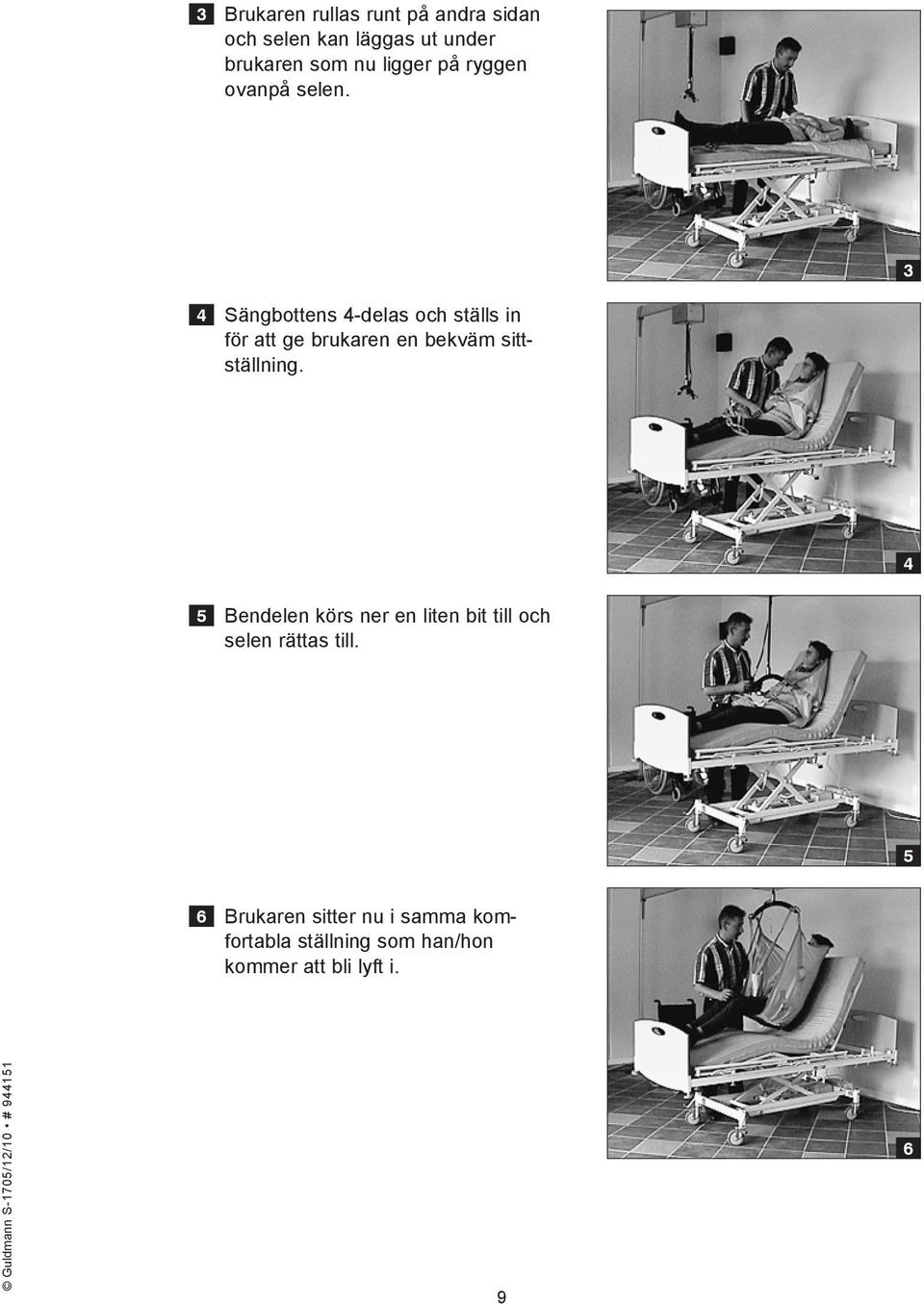 3 Brukaren rullas runt på andra sidan och selen kan läggas ut under brukaren som nu ligger på ryggen ovanpå selen.

3

4 Sängbottens 4-delas och ställs in för att ge brukaren en bekväm sittställning.

4

5 Bendelen körs ner en liten bit till och selen rättas till.

5

6 Brukaren sitter nu i samma komfortabla ställning som han/hon kommer att bli lyft i.

6

© Guldmann S-1705/12/10 • # 944151

9